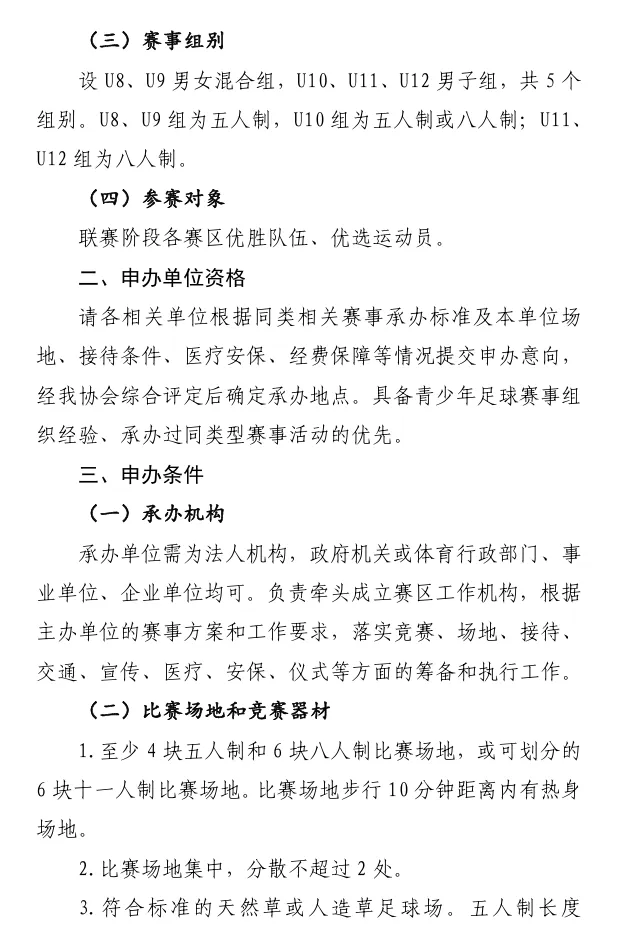 （三）赛事组别

设 U8、U9 男女混合组，U10、U11、U12 男子组，共 5 个组别。U8、U9 组为五人制，U10 组为五人制或八人制；U11、U12 组为八人制。

（四）参赛对象

联赛阶段各赛区优胜队伍、优选运动员。

二、申办单位资格

请各相关单位根据同类相关赛事承办标准及本单位场地、接待条件、医疗安保、经费保障等情况提交申办意向，经我协会综合评定后确定承办地点。具备青少年足球赛事组织经验、承办过同类型赛事活动的优先。

三、申办条件

（一）承办机构

承办单位需为法人机构，政府机关或体育行政部门、事业单位、企业单位均可。负责牵头成立赛区工作机构，根据主办单位的赛事方案和工作要求，落实竞赛、场地、接待、交通、宣传、医疗、安保、仪式等方面的筹备和执行工作。

（二）比赛场地和竞赛器材

1. 至少 4 块五人制和 6 块八人制比赛场地，或可划分的 6 块十一人制比赛场地。比赛场地步行 10 分钟距离内有热身场地。

2. 比赛场地集中，分散不超过 2 处。

3. 符合标准的天然草或人造草足球场。五人制长度